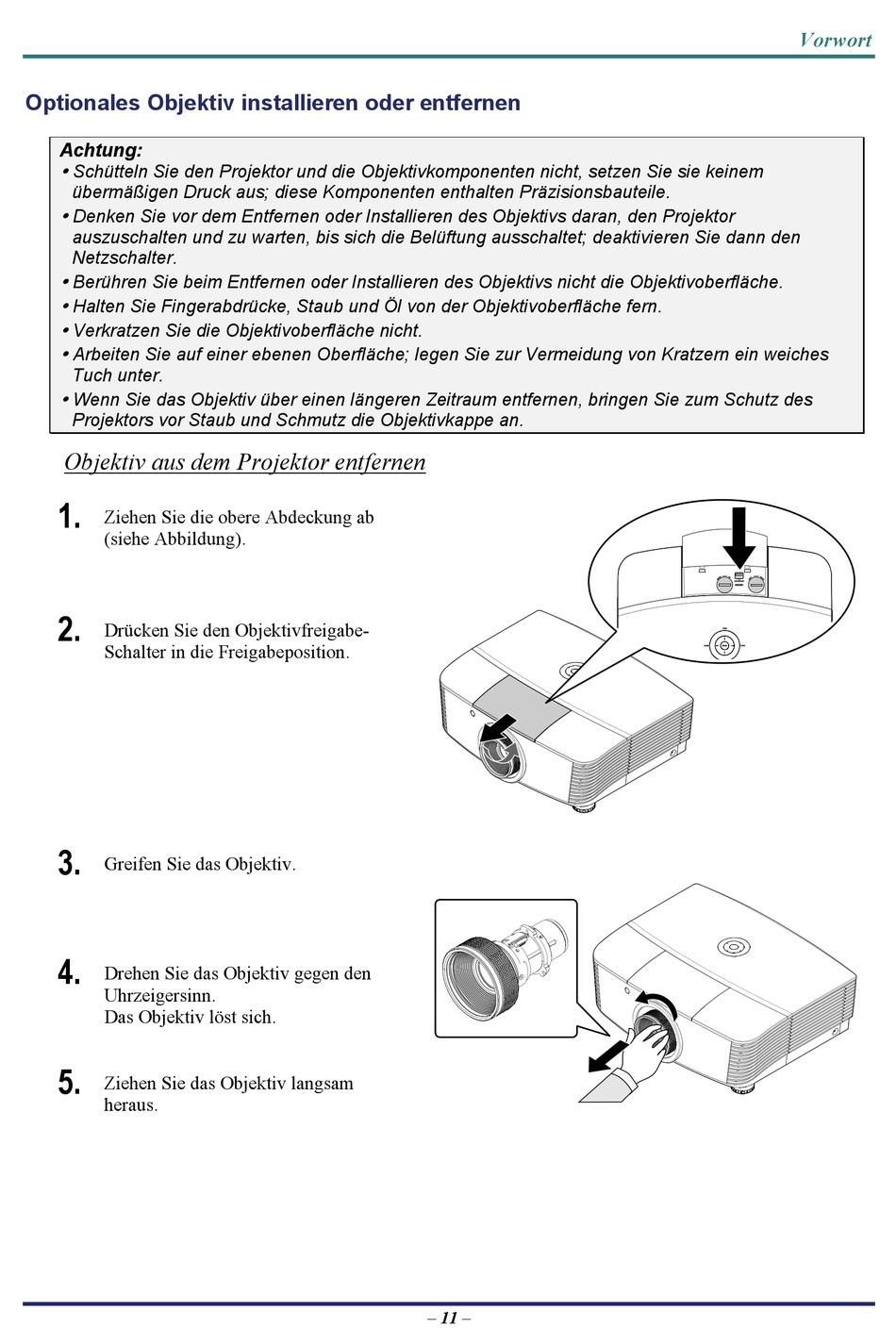 Vorwort

Optionales Objektiv installieren oder entfernen

Achtung:
• Schütteln Sie den Projektor und die Objektivkomponenten nicht, setzen Sie sie keinem übermäßigen Druck aus; diese Komponenten enthalten Präzisionsbauteile.
• Denken Sie vor dem Entfernen oder Installieren des Objektivs daran, den Projektor auszuschalten und zu warten, bis sich die Belüftung ausschaltet; deaktivieren Sie dann den Netzschalter.
• Berühren Sie beim Entfernen oder Installieren des Objektivs nicht die Objektivoberfläche.
• Halten Sie Fingerabdrücke, Staub und Öl von der Objektivoberfläche fern.
• Verkratzen Sie die Objektivoberfläche nicht.
• Arbeiten Sie auf einer ebenen Oberfläche; legen Sie zur Vermeidung von Kratzern ein weiches Tuch unter.
• Wenn Sie das Objektiv über einen längeren Zeitraum entfernen, bringen Sie zum Schutz des Projektors vor Staub und Schmutz die Objektivkappe an.

Objektiv aus dem Projektor entfernen

1. Ziehen Sie die obere Abdeckung ab (siehe Abbildung).

2. Drücken Sie den Objektivfreigabe-Schalter in die Freigabeposition.

3. Greifen Sie das Objektiv.

4. Drehen Sie das Objektiv gegen den Uhrzeigersinn.
Das Objektiv löst sich.

5. Ziehen Sie das Objektiv langsam heraus.

– 11 –